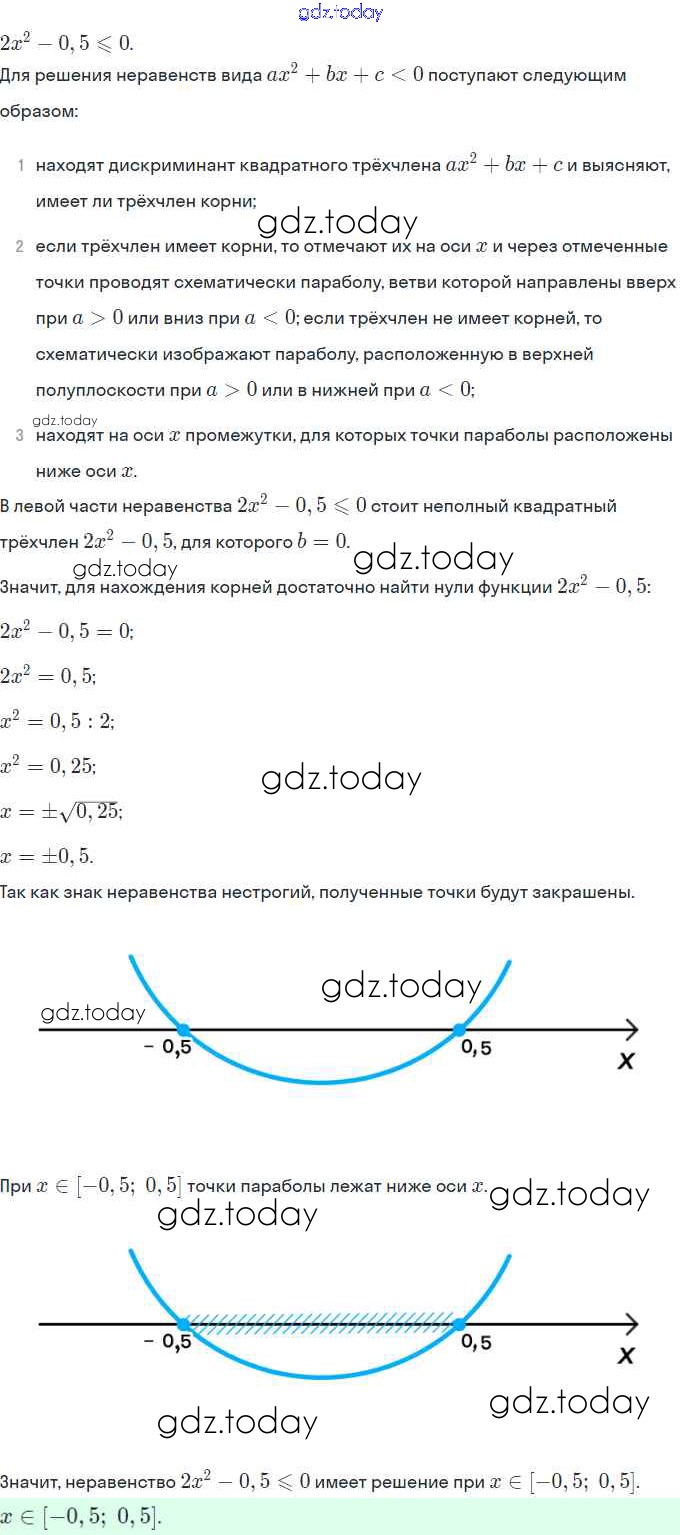 gdz.today
$2x^2 - 0,5 \leqslant 0.$
Для решения неравенств вида $ax^2 + bx + c < 0$ поступают следующим образом:

1 находят дискриминант квадратного трёхчлена $ax^2 + bx + c$ и выясняют, имеет ли трёхчлен корни;
gdz.today
2 если трёхчлен имеет корни, то отмечают их на оси $x$ и через отмеченные точки проводят схематически параболу, ветви которой направлены вверх при $a > 0$ или вниз при $a < 0$; если трёхчлен не имеет корней, то схематически изображают параболу, расположенную в верхней полуплоскости при $a > 0$ или в нижней при $a < 0$;
gdz.today
3 находят на оси $x$ промежутки, для которых точки параболы расположены ниже оси $x$.

В левой части неравенства $2x^2 - 0,5 \leqslant 0$ стоит неполный квадратный трёхчлен $2x^2 - 0,5$, для которого $b = 0$.
gdz.today
gdz.today
Значит, для нахождения корней достаточно найти нули функции $2x^2 - 0,5$:
$2x^2 - 0,5 = 0;$
$2x^2 = 0,5;$
$x^2 = 0,5 : 2;$
$x^2 = 0,25;$
gdz.today
$x = \pm\sqrt{0,25};$
$x = \pm 0,5.$
Так как знак неравенства нестрогий, полученные точки будут закрашены.

gdz.today
gdz.today
– 0,5
0,5
x

При $x \in [-0,5;\ 0,5]$ точки параболы лежат ниже оси $x$.
gdz.today
gdz.today
– 0,5
0,5
x
gdz.today
gdz.today

Значит, неравенство $2x^2 - 0,5 \leqslant 0$ имеет решение при $x \in [-0,5;\ 0,5]$.
$x \in [-0,5;\ 0,5].$